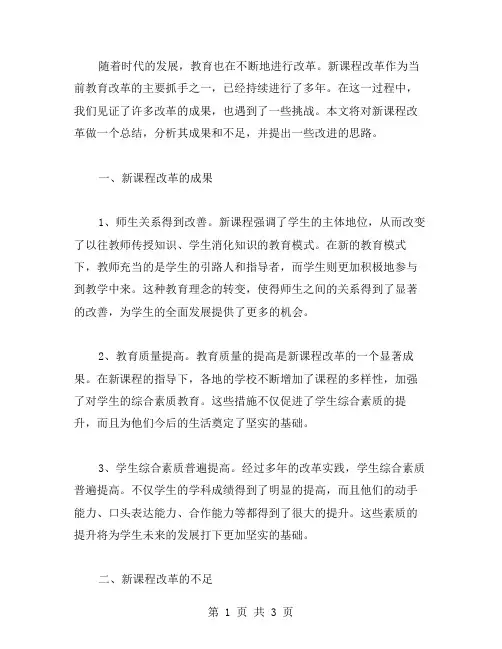 随着时代的发展，教育也在不断地进行改革。新课程改革作为当前教育改革的主要抓手之一，已经持续进行了多年。在这一过程中，我们见证了许多改革的成果，也遇到了一些挑战。本文将对新课程改革做一个总结，分析其成果和不足，并提出一些改进的思路。

一、新课程改革的成果

1、师生关系得到改善。新课程强调了学生的主体地位，从而改变了以往教师传授知识、学生消化知识的教育模式。在新的教育模式下，教师充当的是学生的引路人和指导者，而学生则更加积极地参与到教学中来。这种教育理念的转变，使得师生之间的关系得到了显著的改善，为学生的全面发展提供了更多的机会。

2、教育质量提高。教育质量的提高是新课程改革的一个显著成果。在新课程的指导下，各地的学校不断增加了课程的多样性，加强了对学生的综合素质教育。这些措施不仅促进了学生综合素质的提升，而且为他们今后的生活奠定了坚实的基础。

3、学生综合素质普遍提高。经过多年的改革实践，学生综合素质普遍提高。不仅学生的学科成绩得到了明显的提高，而且他们的动手能力、口头表达能力、合作能力等都得到了很大的提升。这些素质的提升将为学生未来的发展打下更加坚实的基础。

二、新课程改革的不足

第 1 页 共 3 页